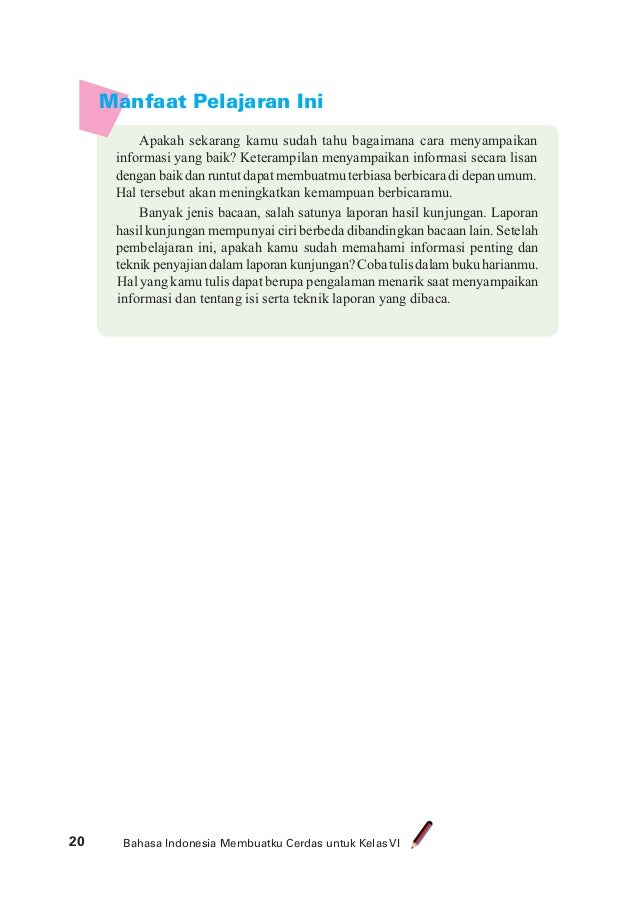 Manfaat Pelajaran Ini

Apakah sekarang kamu sudah tahu bagaimana cara menyampaikan informasi yang baik? Keterampilan menyampaikan informasi secara lisan dengan baik dan runtut dapat membuatmu terbiasa berbicara di depan umum. Hal tersebut akan meningkatkan kemampuan berbicaramu.

Banyak jenis bacaan, salah satunya laporan hasil kunjungan. Laporan hasil kunjungan mempunyai ciri berbeda dibandingkan bacaan lain. Setelah pembelajaran ini, apakah kamu sudah memahami informasi penting dan teknik penyajian dalam laporan kunjungan? Coba tulis dalam buku harianmu. Hal yang kamu tulis dapat berupa pengalaman menarik saat menyampaikan informasi dan tentang isi serta teknik laporan yang dibaca.

20 Bahasa Indonesia Membuatku Cerdas untuk Kelas VI